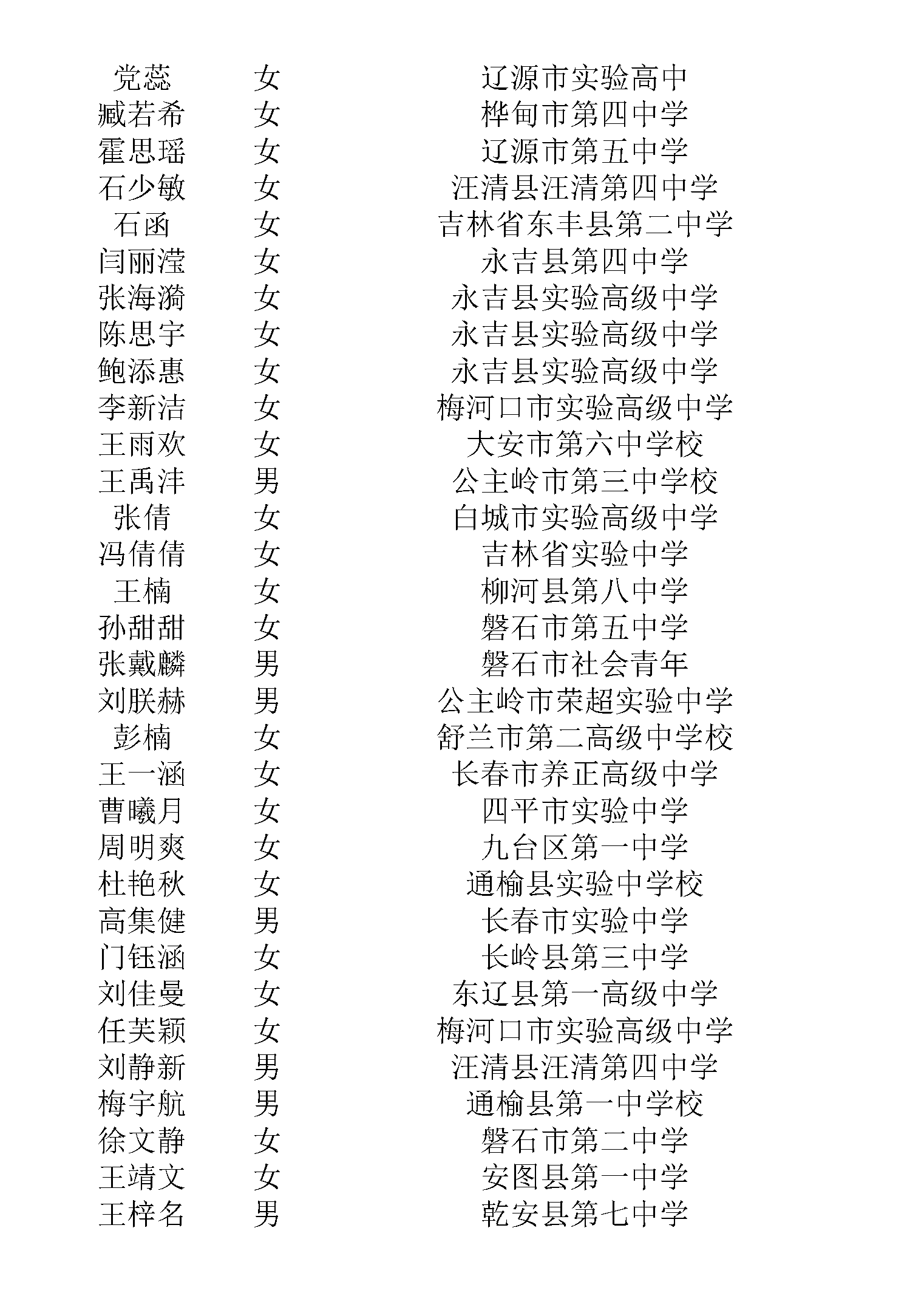 | 党蕊 | 女 | 辽源市实验高中 |
|---|---|---|
| 臧若希 | 女 | 桦甸市第四中学 |
| 霍思瑶 | 女 | 辽源市第五中学 |
| 石少敏 | 女 | 汪清县汪清第四中学 |
| 石函 | 女 | 吉林省东丰县第二中学 |
| 闫丽滢 | 女 | 永吉县第四中学 |
| 张海漪 | 女 | 永吉县实验高级中学 |
| 陈思宇 | 女 | 永吉县实验高级中学 |
| 鲍添惠 | 女 | 永吉县实验高级中学 |
| 李新洁 | 女 | 梅河口市实验高级中学 |
| 王雨欢 | 女 | 大安市第六中学校 |
| 王禹沣 | 男 | 公主岭市第三中学校 |
| 张倩 | 女 | 白城市实验高级中学 |
| 冯倩倩 | 女 | 吉林省实验中学 |
| 王楠 | 女 | 柳河县第八中学 |
| 孙甜甜 | 女 | 磐石市第五中学 |
| 张戴麟 | 男 | 磐石市社会青年 |
| 刘朕赫 | 男 | 公主岭市荣超实验中学 |
| 彭楠 | 女 | 舒兰市第二高级中学校 |
| 王一涵 | 女 | 长春市养正高级中学 |
| 曹曦月 | 女 | 四平市实验中学 |
| 周明爽 | 女 | 九台区第一中学 |
| 杜艳秋 | 女 | 通榆县实验中学校 |
| 高集健 | 男 | 长春市实验中学 |
| 门钰涵 | 女 | 长岭县第三中学 |
| 刘佳曼 | 女 | 东辽县第一高级中学 |
| 任芙颖 | 女 | 梅河口市实验高级中学 |
| 刘静新 | 男 | 汪清县汪清第四中学 |
| 梅宇航 | 男 | 通榆县第一中学校 |
| 徐文静 | 女 | 磐石市第二中学 |
| 王靖文 | 女 | 安图县第一中学 |
| 王梓名 | 男 | 乾安县第七中学 |